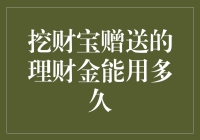 挖财宝赠送的理财金能用多久